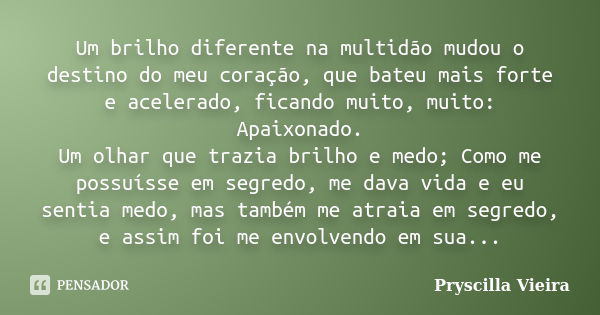 Um brilho diferente na multidão mudou o destino do meu coração, que bateu mais forte e acelerado, ficando muito, muito: Apaixonado.
Um olhar que trazia brilho e medo; Como me possuísse em segredo, me dava vida e eu sentia medo, mas também me atraia em segredo, e assim foi me envolvendo em sua...

PENSADOR

Pryscilla Vieira